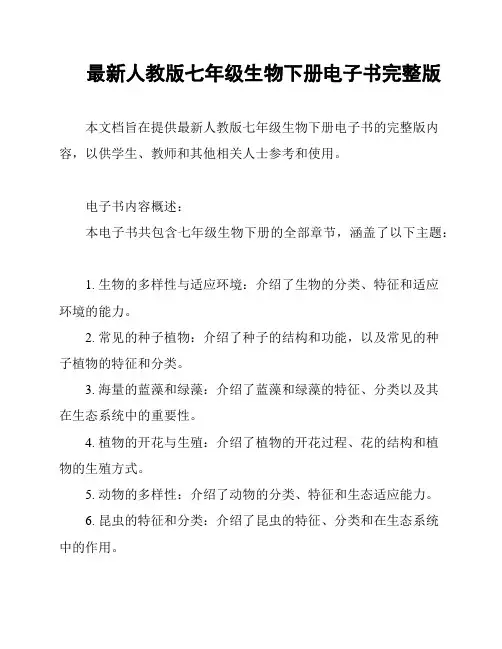 最新人教版七年级生物下册电子书完整版

本文档旨在提供最新人教版七年级生物下册电子书的完整版内容，以供学生、教师和其他相关人士参考和使用。

电子书内容概述：
本电子书共包含七年级生物下册的全部章节，涵盖了以下主题：

1. 生物的多样性与适应环境：介绍了生物的分类、特征和适应环境的能力。
2. 常见的种子植物：介绍了种子的结构和功能，以及常见的种子植物的特征和分类。
3. 海量的蓝藻和绿藻：介绍了蓝藻和绿藻的特征、分类以及其在生态系统中的重要性。
4. 植物的开花与生殖：介绍了植物的开花过程、花的结构和植物的生殖方式。
5. 动物的多样性：介绍了动物的分类、特征和生态适应能力。
6. 昆虫的特征和分类：介绍了昆虫的特征、分类和在生态系统中的作用。